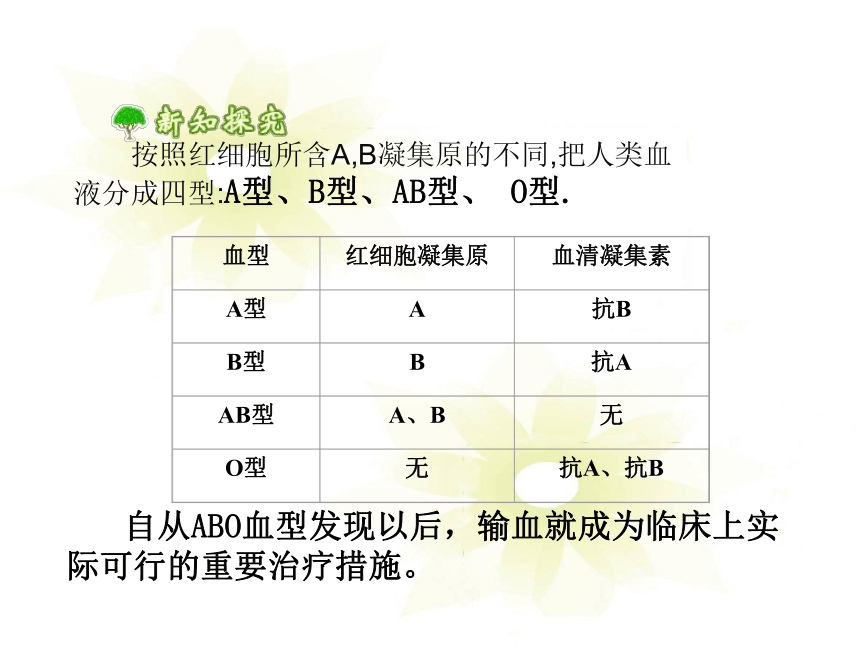 新知探究

按照红细胞所含A,B凝集原的不同,把人类血液分成四型:A型、B型、AB型、 O型.

| 血型 | 红细胞凝集原 | 血清凝集素 |
|---|---|---|
| A型 | A | 抗B |
| B型 | B | 抗A |
| AB型 | A、B | 无 |
| O型 | 无 | 抗A、抗B |

自从ABO血型发现以后，输血就成为临床上实际可行的重要治疗措施。